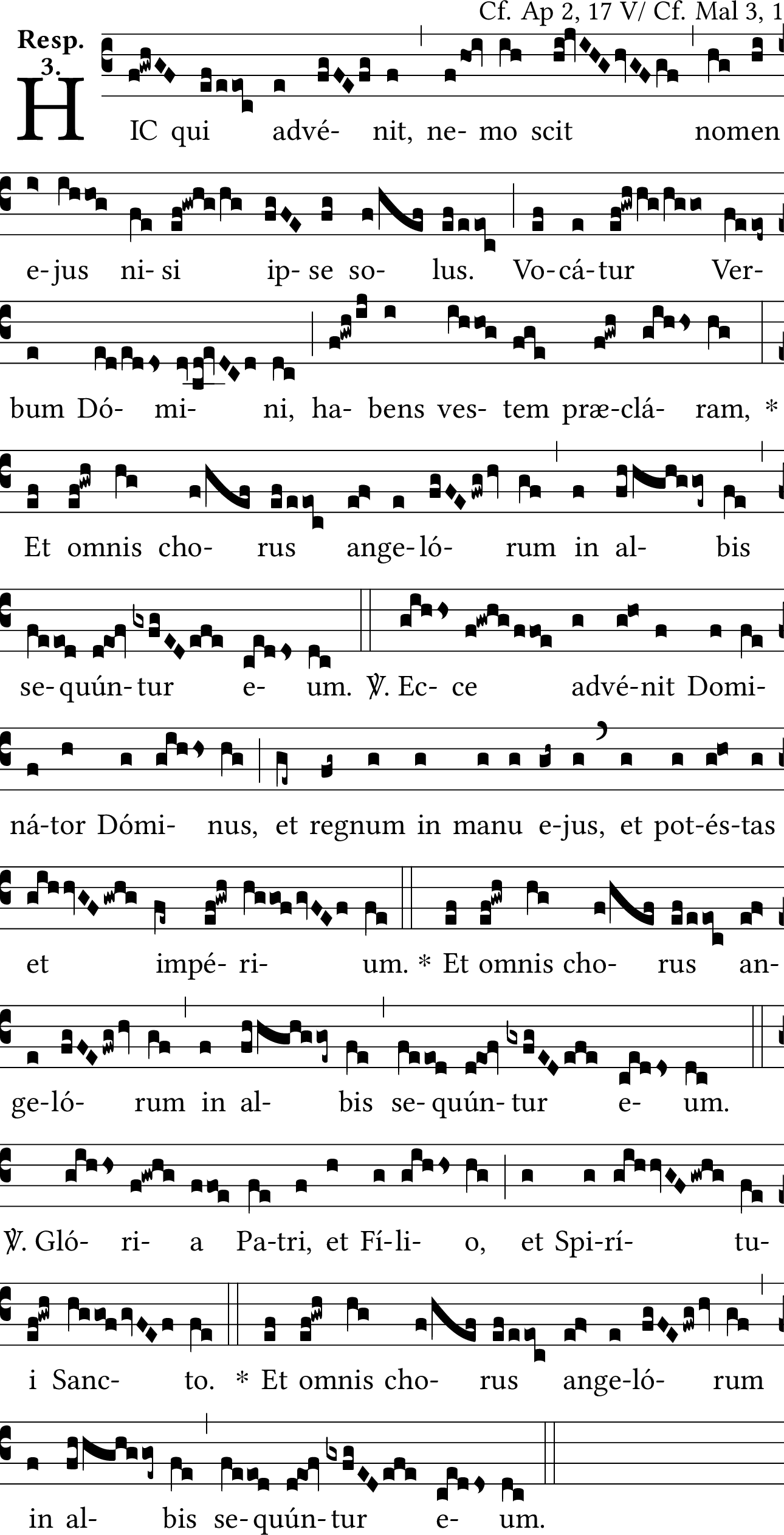 Cf. Ap 2, 17 V/ Cf. Mal 3, 1

Resp. 3.

HIC qui advé- nit, ne- mo scit nomen e-jus ni- si ip- se so- lus. Vo-cá-tur Ver- bum Dó- mi- ni, ha- bens ves- tem præ-clá- ram, * Et omnis cho- rus ange-ló- rum in al- bis se-quún-tur e- um. ℣. Ec- ce advé-nit Domi- ná-tor Dómi- nus, et regnum in manu e-jus, et pot-és-tas et impé- ri- um. * Et omnis cho- rus an- ge-ló- rum in al- bis se-quún-tur e- um.

℣. Gló- ri- a Pa-tri, et Fí-li- o, et Spi-rí- tu- i Sanc- to. * Et omnis cho- rus ange-ló- rum in al- bis se-quún-tur e- um.